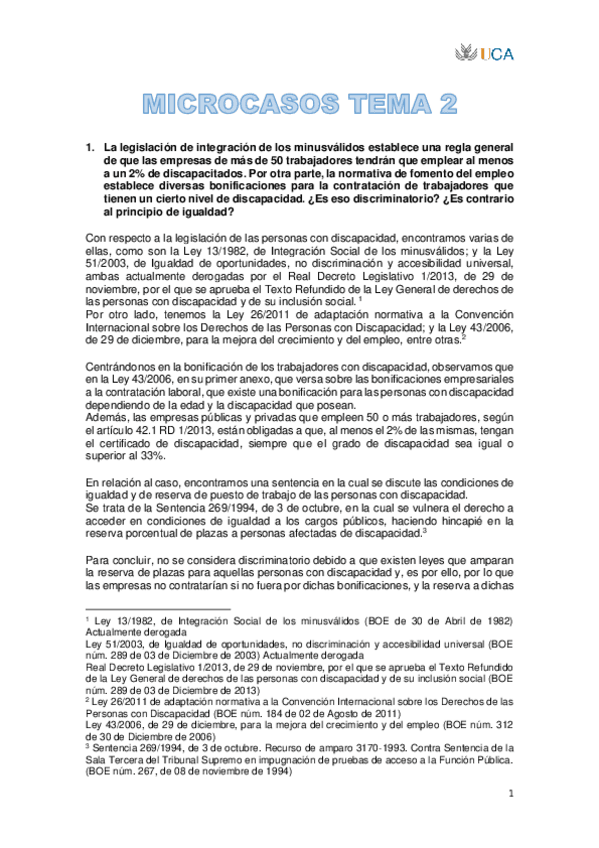 UCA

MICROCASOS TEMA 2

1. La legislación de integración de los minusválidos establece una regla general de que las empresas de más de 50 trabajadores tendrán que emplear al menos a un 2% de discapacitados. Por otra parte, la normativa de fomento del empleo establece diversas bonificaciones para la contratación de trabajadores que tienen un cierto nivel de discapacidad. ¿Es eso discriminatorio? ¿Es contrario al principio de igualdad?

Con respecto a la legislación de las personas con discapacidad, encontramos varias de ellas, como son la Ley 13/1982, de Integración Social de los minusválidos; y la Ley 51/2003, de Igualdad de oportunidades, no discriminación y accesibilidad universal, ambas actualmente derogadas por el Real Decreto Legislativo 1/2013, de 29 de noviembre, por el que se aprueba el Texto Refundido de la Ley General de derechos de las personas con discapacidad y de su inclusión social. $^1$
Por otro lado, tenemos la Ley 26/2011 de adaptación normativa a la Convención Internacional sobre los Derechos de las Personas con Discapacidad; y la Ley 43/2006, de 29 de diciembre, para la mejora del crecimiento y del empleo, entre otras.$^2$

Centrándonos en la bonificación de los trabajadores con discapacidad, observamos que en la Ley 43/2006, en su primer anexo, que versa sobre las bonificaciones empresariales a la contratación laboral, que existe una bonificación para las personas con discapacidad dependiendo de la edad y la discapacidad que posean.
Además, las empresas públicas y privadas que empleen 50 o más trabajadores, según el artículo 42.1 RD 1/2013, están obligadas a que, al menos el 2% de las mismas, tengan el certificado de discapacidad, siempre que el grado de discapacidad sea igual o superior al 33%.

En relación al caso, encontramos una sentencia en la cual se discute las condiciones de igualdad y de reserva de puesto de trabajo de las personas con discapacidad.
Se trata de la Sentencia 269/1994, de 3 de octubre, en la cual se vulnera el derecho a acceder en condiciones de igualdad a los cargos públicos, haciendo hincapié en la reserva porcentual de plazas a personas afectadas de discapacidad.$^3$

Para concluir, no se considera discriminatorio debido a que existen leyes que amparan la reserva de plazas para aquellas personas con discapacidad y, es por ello, por lo que las empresas no contratarían si no fuera por dichas bonificaciones, y la reserva a dichas

$^1$ Ley 13/1982, de Integración Social de los minusválidos (BOE de 30 de Abril de 1982) Actualmente derogada
Ley 51/2003, de Igualdad de oportunidades, no discriminación y accesibilidad universal (BOE núm. 289 de 03 de Diciembre de 2003) Actualmente derogada
Real Decreto Legislativo 1/2013, de 29 de noviembre, por el que se aprueba el Texto Refundido de la Ley General de derechos de las personas con discapacidad y de su inclusión social (BOE núm. 289 de 03 de Diciembre de 2013)
$^2$ Ley 26/2011 de adaptación normativa a la Convención Internacional sobre los Derechos de las Personas con Discapacidad (BOE núm. 184 de 02 de Agosto de 2011)
Ley 43/2006, de 29 de diciembre, para la mejora del crecimiento y del empleo (BOE núm. 312 de 30 de Diciembre de 2006)
$^3$ Sentencia 269/1994, de 3 de octubre. Recurso de amparo 3170-1993. Contra Sentencia de la Sala Tercera del Tribunal Supremo en impugnación de pruebas de acceso a la Función Pública. (BOE núm. 267, de 08 de noviembre de 1994)

1